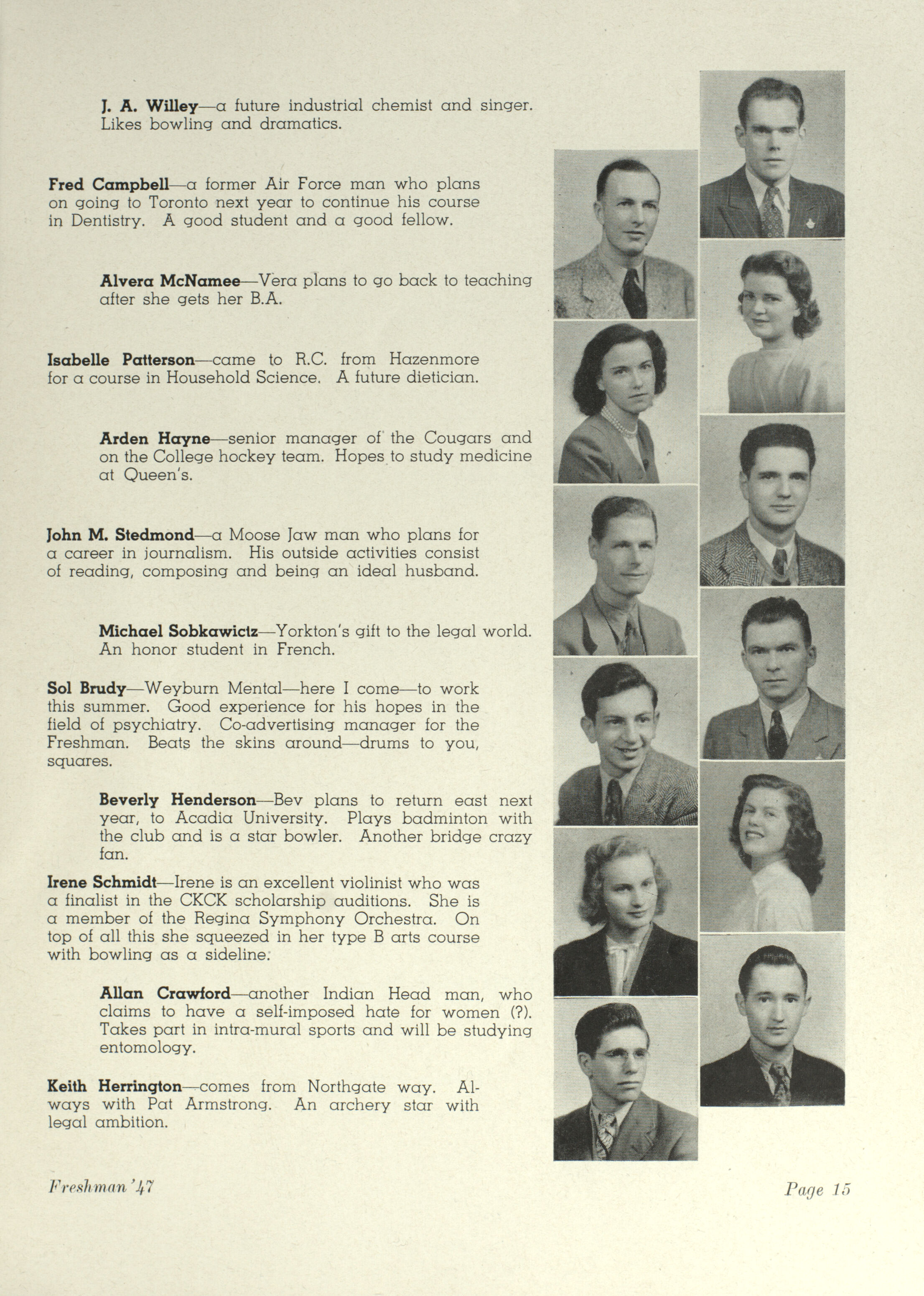 J. A. Willey—a future industrial chemist and singer. Likes bowling and dramatics.

Fred Campbell—a former Air Force man who plans on going to Toronto next year to continue his course in Dentistry. A good student and a good fellow.

Alvera McNamee—Vera plans to go back to teaching after she gets her B.A.

Isabelle Patterson—came to R.C. from Hazenmore for a course in Household Science. A future dietician.

Arden Hayne—senior manager of the Cougars and on the College hockey team. Hopes to study medicine at Queen's.

John M. Stedmond—a Moose Jaw man who plans for a career in journalism. His outside activities consist of reading, composing and being an ideal husband.

Michael Sobkawictz—Yorkton's gift to the legal world. An honor student in French.

Sol Brudy—Weyburn Mental—here I come—to work this summer. Good experience for his hopes in the field of psychiatry. Co-advertising manager for the Freshman. Beats the skins around—drums to you, squares.

Beverly Henderson—Bev plans to return east next year, to Acadia University. Plays badminton with the club and is a star bowler. Another bridge crazy fan.

Irene Schmidt—Irene is an excellent violinist who was a finalist in the CKCK scholarship auditions. She is a member of the Regina Symphony Orchestra. On top of all this she squeezed in her type B arts course with bowling as a sideline.

Allan Crawford—another Indian Head man, who claims to have a self-imposed hate for women (?). Takes part in intra-mural sports and will be studying entomology.

Keith Herrington—comes from Northgate way. Always with Pat Armstrong. An archery star with legal ambition.

Freshman '47

Page 15